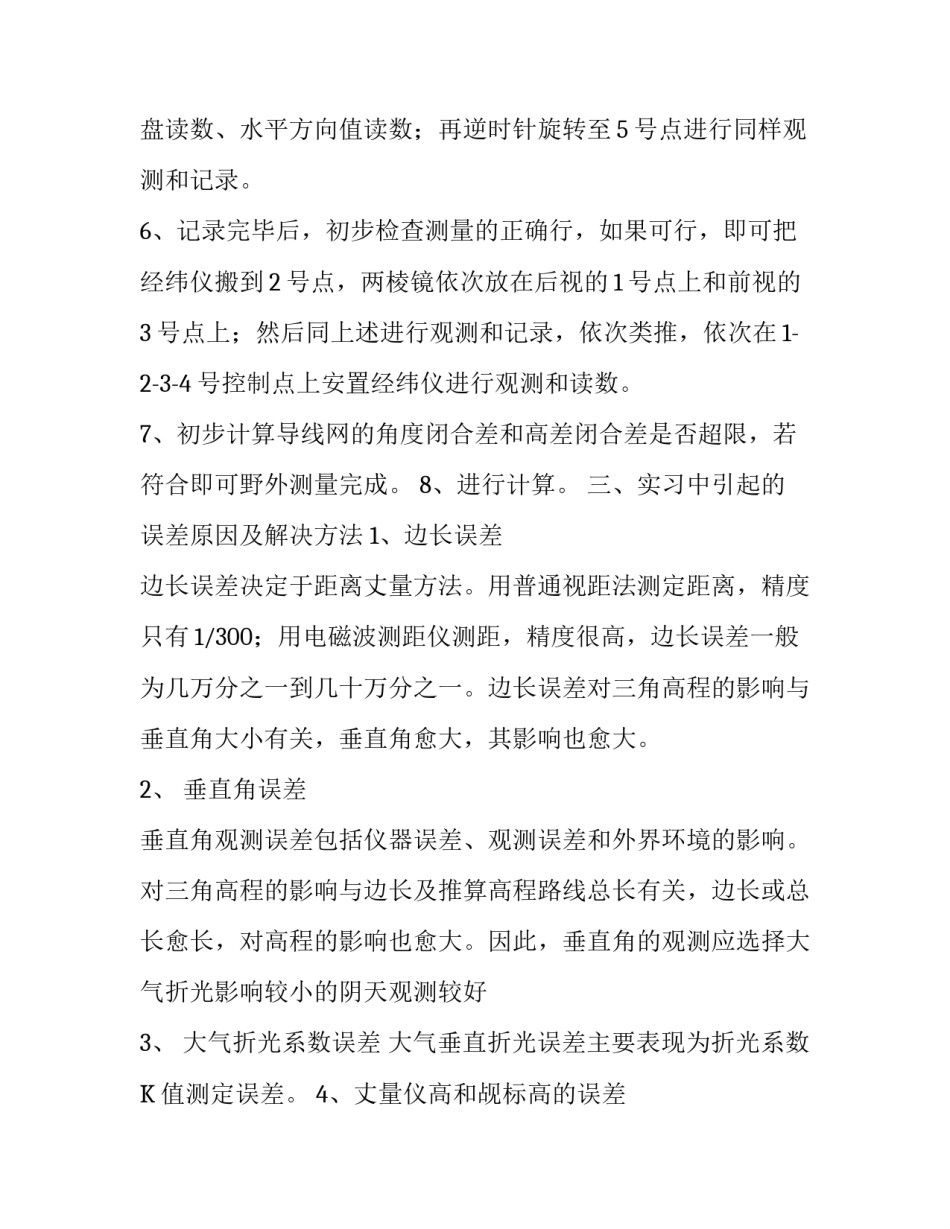 盘读数、水平方向值读数；再逆时针旋转至5号点进行同样观测和记录。

6、记录完毕后，初步检查测量的正确行，如果可行，即可把经纬仪搬到2号点，两棱镜依次放在后视的1号点上和前视的3号点上；然后同上述进行观测和记录，依次类推，依次在1-2-3-4号控制点上安置经纬仪进行观测和读数。

7、初步计算导线网的角度闭合差和高差闭合差是否超限，若符合即可野外测量完成。 8、进行计算。 三、实习中引起的误差原因及解决方法1、边长误差

边长误差决定于距离丈量方法。用普通视距法测定距离，精度只有1/300；用电磁波测距仪测距，精度很高，边长误差一般为几万分之一到几十万分之一。边长误差对三角高程的影响与垂直角大小有关，垂直角愈大，其影响也愈大。

2、 垂直角误差

垂直角观测误差包括仪器误差、观测误差和外界环境的影响。对三角高程的影响与边长及推算高程路线总长有关，边长或总长愈长，对高程的影响也愈大。因此，垂直角的观测应选择大气折光影响较小的阴天观测较好

3、 大气折光系数误差 大气垂直折光误差主要表现为折光系数K值测定误差。 4、丈量仪高和觇标高的误差